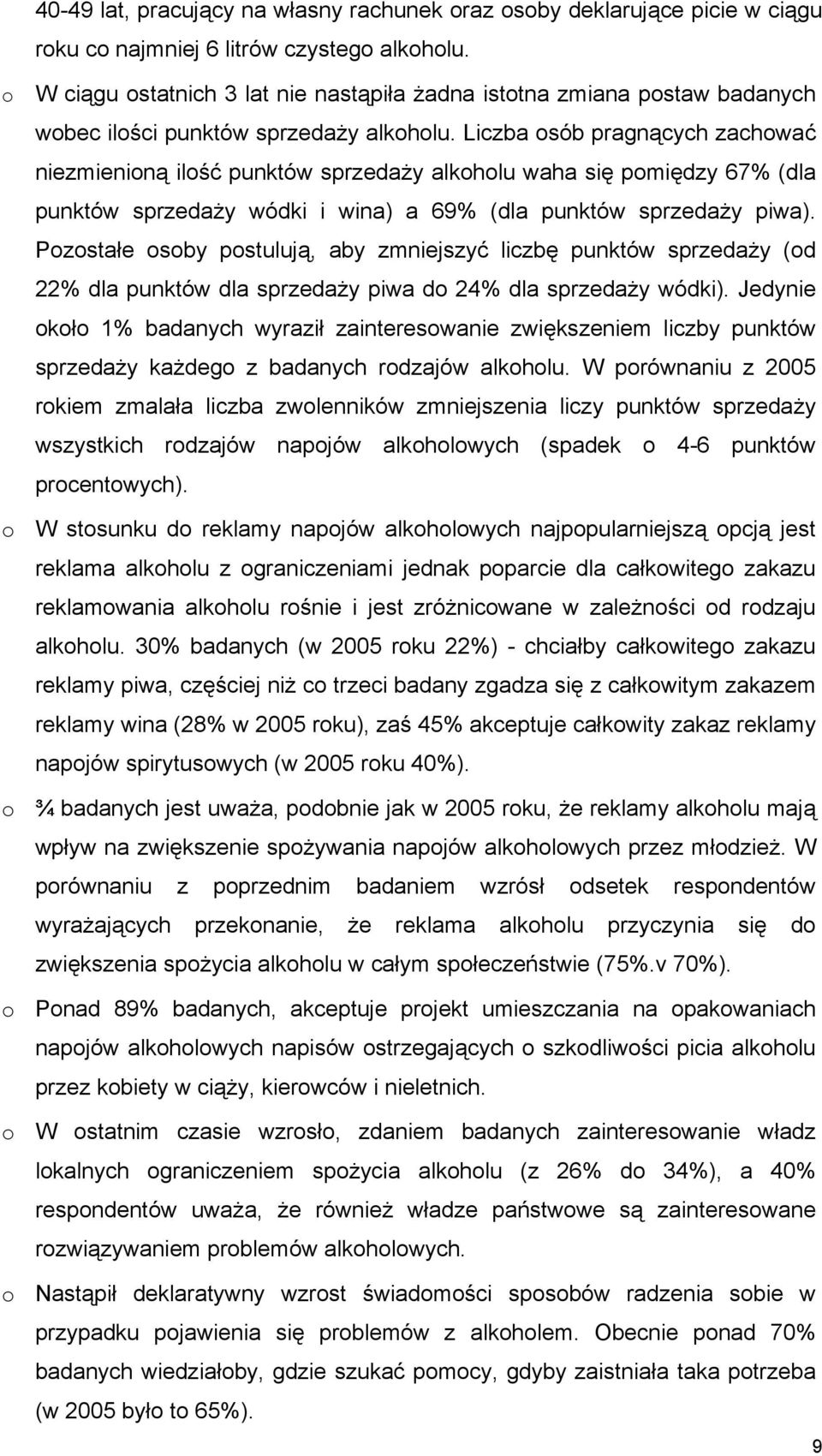 40-49 lat, pracujący na własny rachunek oraz osoby deklarujące picie w ciągu roku co najmniej 6 litrów czystego alkoholu.

o W ciągu ostatnich 3 lat nie nastąpiła żadna istotna zmiana postaw badanych wobec ilości punktów sprzedaży alkoholu. Liczba osób pragnących zachować niezmienioną ilość punktów sprzedaży alkoholu waha się pomiędzy 67% (dla punktów sprzedaży wódki i wina) a 69% (dla punktów sprzedaży piwa). Pozostałe osoby postulują, aby zmniejszyć liczbę punktów sprzedaży (od 22% dla punktów dla sprzedaży piwa do 24% dla sprzedaży wódki). Jedynie około 1% badanych wyraził zainteresowanie zwiększeniem liczby punktów sprzedaży każdego z badanych rodzajów alkoholu. W porównaniu z 2005 rokiem zmalała liczba zwolenników zmniejszenia liczy punktów sprzedaży wszystkich rodzajów napojów alkoholowych (spadek o 4-6 punktów procentowych).

o W stosunku do reklamy napojów alkoholowych najpopularniejszą opcją jest reklama alkoholu z ograniczeniami jednak poparcie dla całkowitego zakazu reklamowania alkoholu rośnie i jest zróżnicowane w zależności od rodzaju alkoholu. 30% badanych (w 2005 roku 22%) - chciałby całkowitego zakazu reklamy piwa, częściej niż co trzeci badany zgadza się z całkowitym zakazem reklamy wina (28% w 2005 roku), zaś 45% akceptuje całkowity zakaz reklamy napojów spirytusowych (w 2005 roku 40%).

o ¾ badanych jest uważa, podobnie jak w 2005 roku, że reklamy alkoholu mają wpływ na zwiększenie spożywania napojów alkoholowych przez młodzież. W porównaniu z poprzednim badaniem wzrósł odsetek respondentów wyrażających przekonanie, że reklama alkoholu przyczynia się do zwiększenia spożycia alkoholu w całym społeczeństwie (75%.v 70%).

o Ponad 89% badanych, akceptuje projekt umieszczania na opakowaniach napojów alkoholowych napisów ostrzegających o szkodliwości picia alkoholu przez kobiety w ciąży, kierowców i nieletnich.

o W ostatnim czasie wzrosło, zdaniem badanych zainteresowanie władz lokalnych ograniczeniem spożycia alkoholu (z 26% do 34%), a 40% respondentów uważa, że również władze państwowe są zainteresowane rozwiązywaniem problemów alkoholowych.

o Nastąpił deklaratywny wzrost świadomości sposobów radzenia sobie w przypadku pojawienia się problemów z alkoholem. Obecnie ponad 70% badanych wiedziałoby, gdzie szukać pomocy, gdyby zaistniała taka potrzeba (w 2005 było to 65%).

9